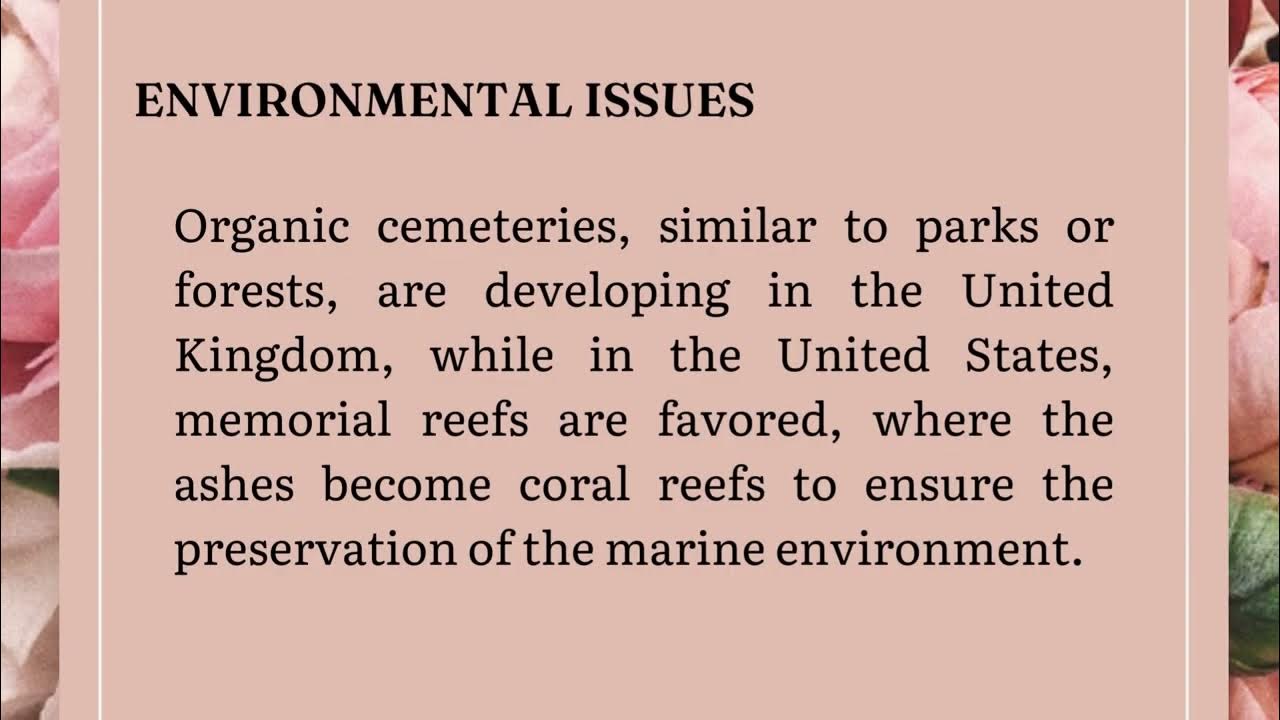 ENVIRONMENTAL ISSUES

Organic cemeteries, similar to parks or forests, are developing in the United Kingdom, while in the United States, memorial reefs are favored, where the ashes become coral reefs to ensure the preservation of the marine environment.